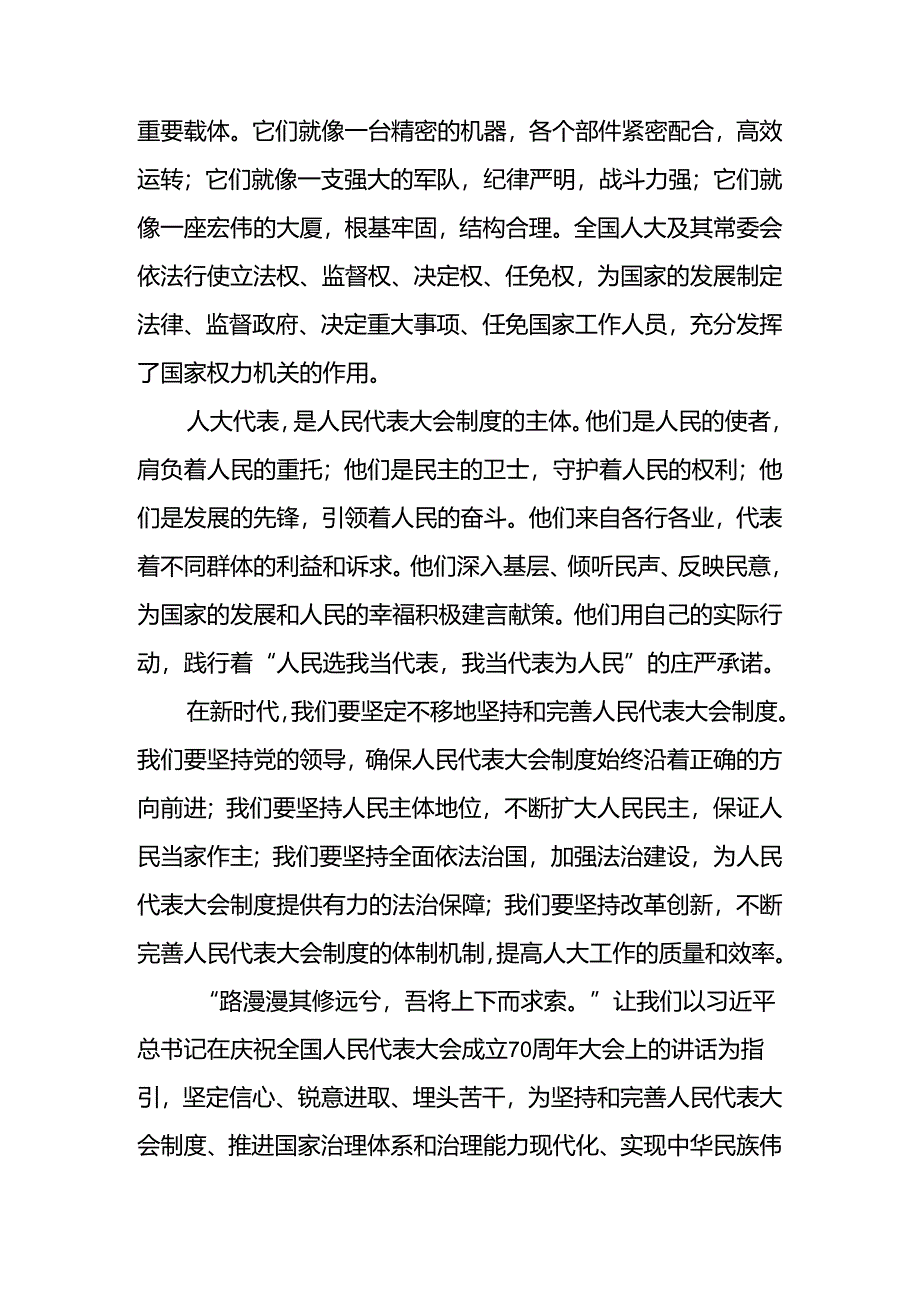 重要载体。它们就像一台精密的机器，各个部件紧密配合，高效运转；它们就像一支强大的军队，纪律严明，战斗力强；它们就像一座宏伟的大厦，根基牢固，结构合理。全国人大及其常委会依法行使立法权、监督权、决定权、任免权，为国家的发展制定法律、监督政府、决定重大事项、任免国家工作人员，充分发挥了国家权力机关的作用。

人大代表，是人民代表大会制度的主体。他们是人民的使者，肩负着人民的重托；他们是民主的卫士，守护着人民的权利；他们是发展的先锋，引领着人民的奋斗。他们来自各行各业，代表着不同群体的利益和诉求。他们深入基层、倾听民声、反映民意，为国家的发展和人民的幸福积极建言献策。他们用自己的实际行动，践行着“人民选我当代表，我当代表为人民”的庄严承诺。

在新时代，我们要坚定不移地坚持和完善人民代表大会制度。我们要坚持党的领导，确保人民代表大会制度始终沿着正确的方向前进；我们要坚持人民主体地位，不断扩大人民民主，保证人民当家作主；我们要坚持全面依法治国，加强法治建设，为人民代表大会制度提供有力的法治保障；我们要坚持改革创新，不断完善人民代表大会制度的体制机制，提高人大工作的质量和效率。

“路漫漫其修远兮，吾将上下而求索。”让我们以习近平总书记在庆祝全国人民代表大会成立70周年大会上的讲话为指引，坚定信心、锐意进取、埋头苦干，为坚持和完善人民代表大会制度、推进国家治理体系和治理能力现代化、实现中华民族伟